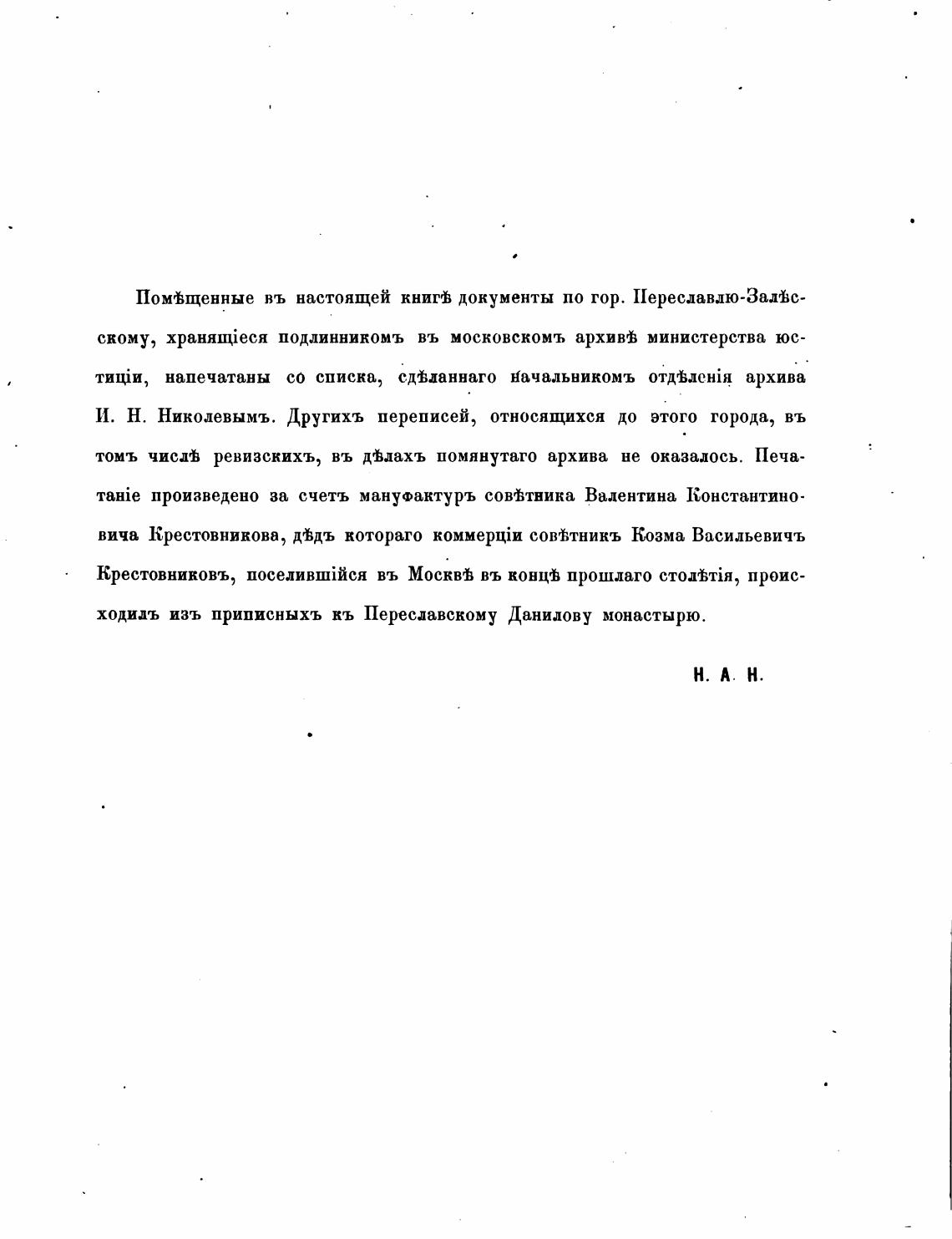 Помѣщенные въ настоящей книгѣ документы по гор. Переславлю-Залѣсскому, хранящіеся подлинникомъ въ московскомъ архивѣ министерства юстиціи, напечатаны со списка, сдѣланнаго начальникомъ отдѣленія архива И. Н. Николевымъ. Другихъ переписей, относящихся до этого города, въ томъ числѣ ревизскихъ, въ дѣлахъ помянутаго архива не оказалось. Печатаніе произведено за счетъ мануфактуръ совѣтника Валентина Константиновича Крестовникова, дѣдъ котораго коммерціи совѣтникъ Козма Васильевичъ Крестовниковъ, поселившійся въ Москвѣ въ концѣ прошлаго столѣтія, происходилъ изъ приписныхъ къ Переславскому Данилову монастырю.

Н. А. Н.